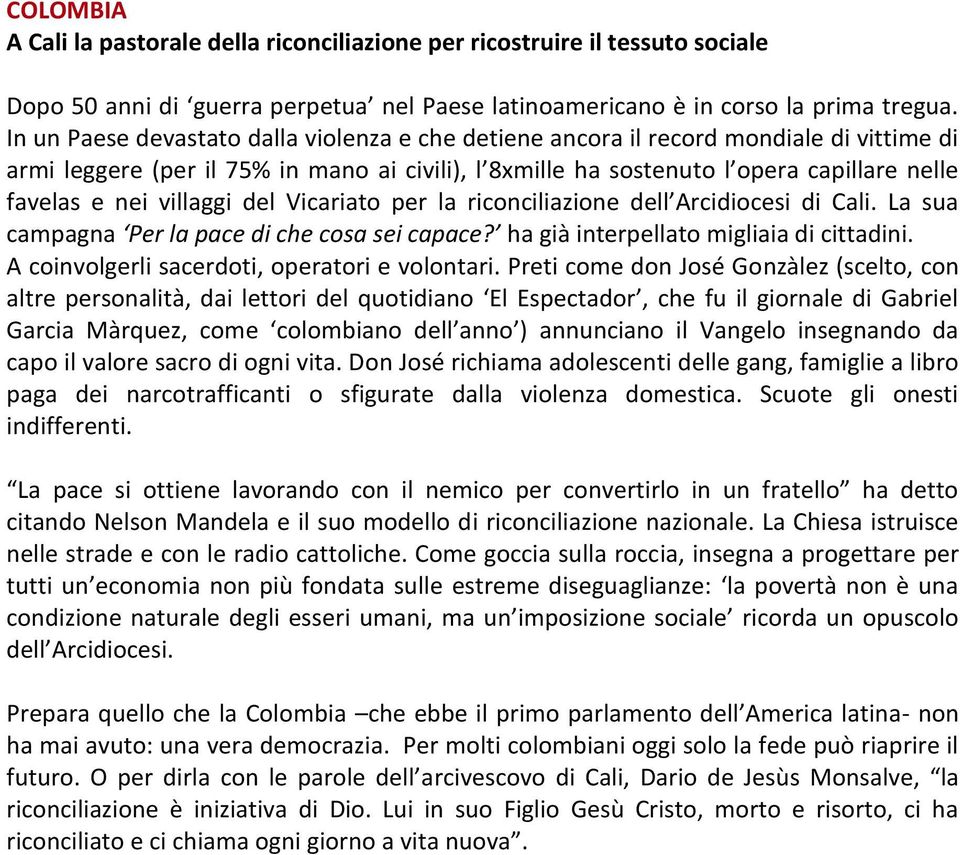 COLOMBIA
A Cali la pastorale della riconciliazione per ricostruire il tessuto sociale

Dopo 50 anni di ‘guerra perpetua’ nel Paese latinoamericano è in corso la prima tregua. In un Paese devastato dalla violenza e che detiene ancora il record mondiale di vittime di armi leggere (per il 75% in mano ai civili), l’8xmille ha sostenuto l’opera capillare nelle favelas e nei villaggi del Vicariato per la riconciliazione dell’Arcidiocesi di Cali. La sua campagna ‘Per la pace di che cosa sei capace?’ ha già interpellato migliaia di cittadini.
A coinvolgerli sacerdoti, operatori e volontari. Preti come don José Gonzàlez (scelto, con altre personalità, dai lettori del quotidiano ‘El Espectador’, che fu il giornale di Gabriel Garcia Màrquez, come ‘colombiano dell’anno’) annunciano il Vangelo insegnando da capo il valore sacro di ogni vita. Don José richiama adolescenti delle gang, famiglie a libro paga dei narcotrafficanti o sfigurate dalla violenza domestica. Scuote gli onesti indifferenti.

“La pace si ottiene lavorando con il nemico per convertirlo in un fratello” ha detto citando Nelson Mandela e il suo modello di riconciliazione nazionale. La Chiesa istruisce nelle strade e con le radio cattoliche. Come goccia sulla roccia, insegna a progettare per tutti un’economia non più fondata sulle estreme diseguaglianze: ‘la povertà non è una condizione naturale degli esseri umani, ma un’imposizione sociale’ ricorda un opuscolo dell’Arcidiocesi.

Prepara quello che la Colombia –che ebbe il primo parlamento dell’America latina- non ha mai avuto: una vera democrazia. Per molti colombiani oggi solo la fede può riaprire il futuro. O per dirla con le parole dell’arcivescovo di Cali, Dario de Jesùs Monsalve, “la riconciliazione è iniziativa di Dio. Lui in suo Figlio Gesù Cristo, morto e risorto, ci ha riconciliato e ci chiama ogni giorno a vita nuova”.